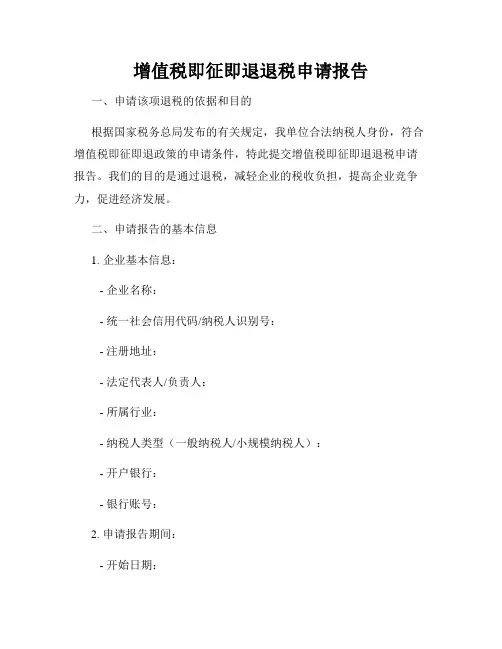 增值税即征即退退税申请报告

一、申请该项退税的依据和目的

根据国家税务总局发布的有关规定，我单位合法纳税人身份，符合增值税即征即退政策的申请条件，特此提交增值税即征即退退税申请报告。我们的目的是通过退税，减轻企业的税收负担，提高企业竞争力，促进经济发展。

二、申请报告的基本信息

1. 企业基本信息：

- 企业名称：

- 统一社会信用代码/纳税人识别号：

- 注册地址：

- 法定代表人/负责人：

- 所属行业：

- 纳税人类型（一般纳税人/小规模纳税人）：

- 开户银行：

- 银行账号：

2. 申请报告期间：

- 开始日期：